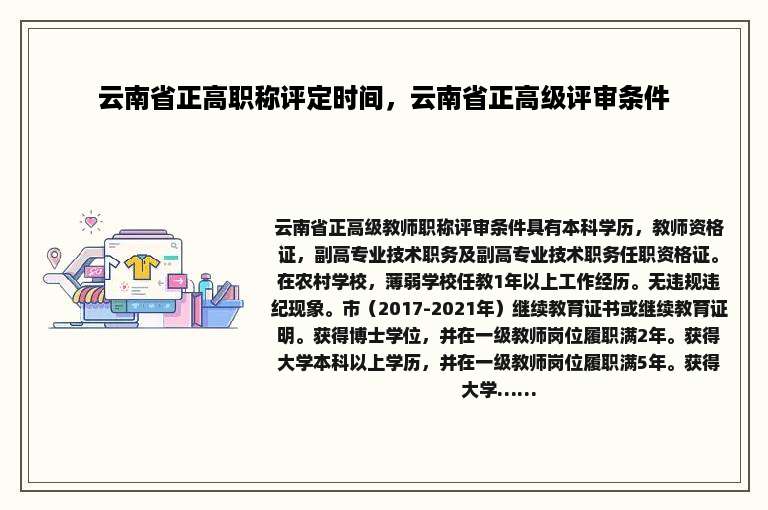 云南省正高职称评定时间，云南省正高级评审条件

云南省正高级教师职称评审条件具有本科学历，教师资格证，副高专业技术职务及副高专业技术职务任职资格证。在农村学校，薄弱学校任教1年以上工作经历。无违规违纪现象。市（2017-2021年）继续教育证书或继续教育证明。获得博士学位，并在一级教师岗位履职满2年。获得大学本科以上学历，并在一级教师岗位履职满5年。获得大学......